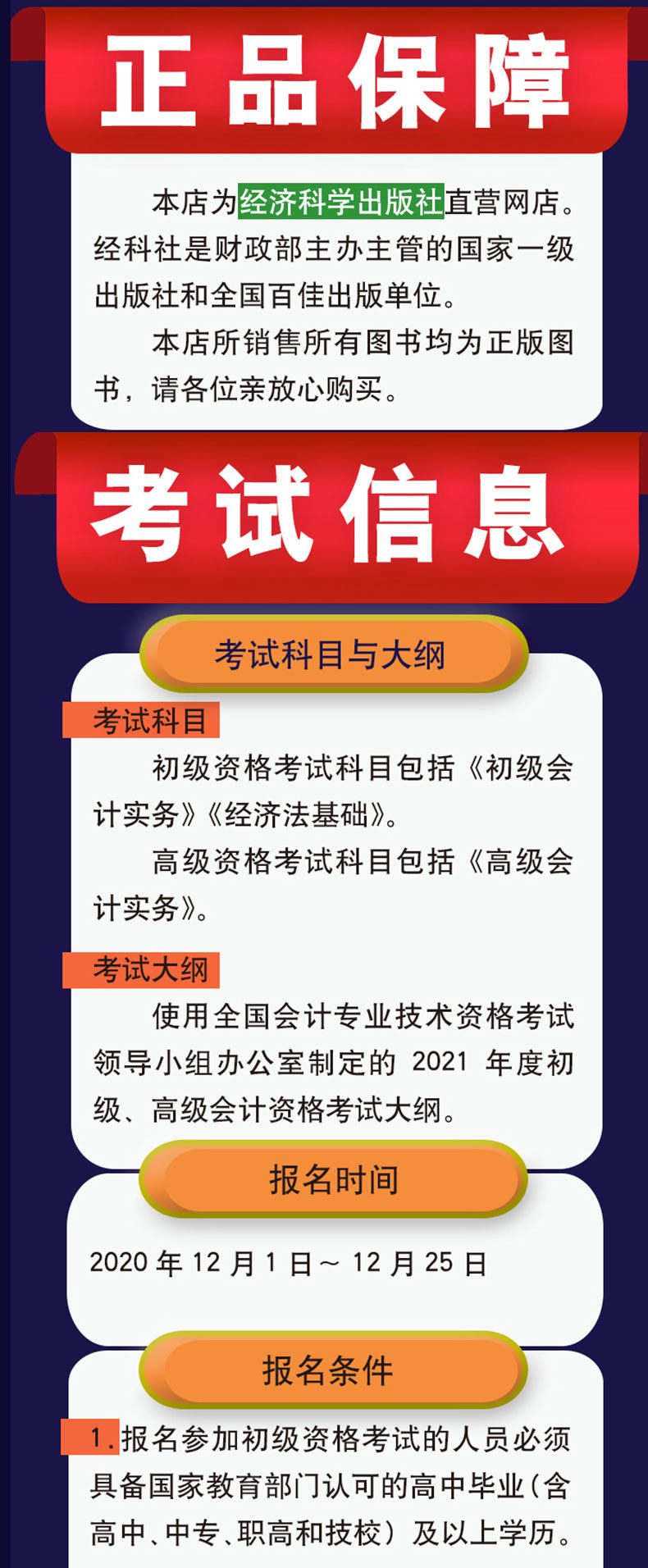 正品保障

本店为经济科学出版社直营网店。经科社是财政部主办主管的国家一级出版社和全国百佳出版单位。

本店所销售所有图书均为正版图书，请各位亲放心购买。

考试信息

考试科目与大纲

考试科目

初级资格考试科目包括《初级会计实务》《经济法基础》。

高级资格考试科目包括《高级会计实务》。

考试大纲

使用全国会计专业技术资格考试领导小组办公室制定的2021年度初级、高级会计资格考试大纲。

报名时间

2020年12月1日～12月25日

报名条件

1.报名参加初级资格考试的人员必须具备国家教育部门认可的高中毕业（含高中、中专、职高和技校）及以上学历。